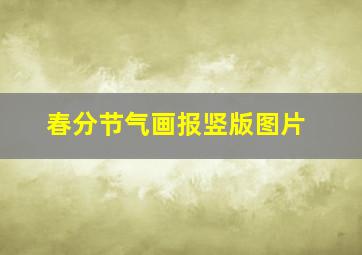 春分节气画报竖版图片